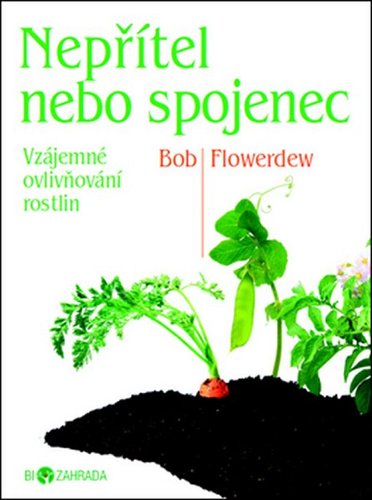 Nepřítel nebo spojenec

Vzájemné ovlivňování rostlin

Bob Flowerdew

BIO ZAHRADA